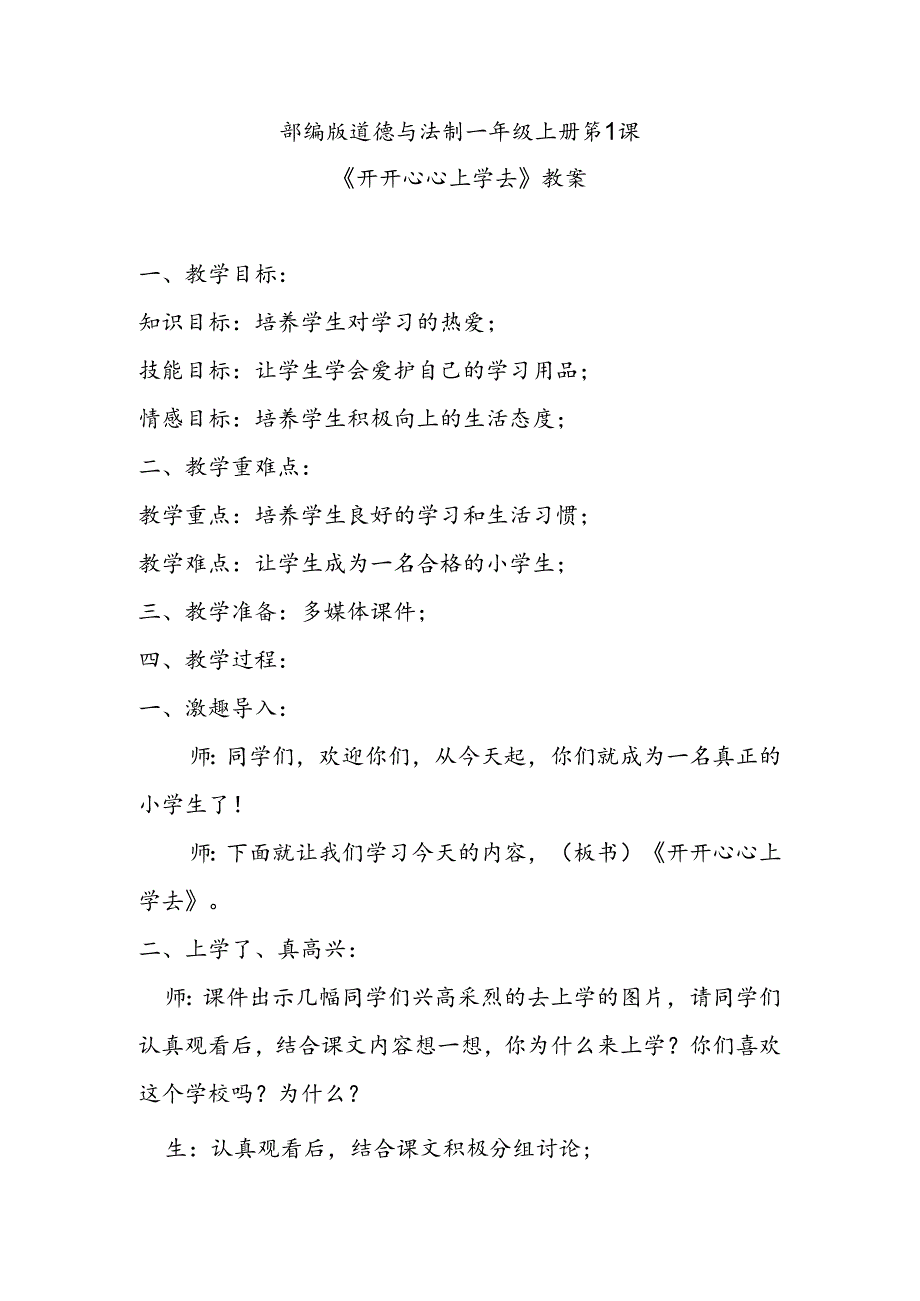 部编版道德与法制一年级上册第1课

《开开心心上学去》教案

一、教学目标：

知识目标：培养学生对学习的热爱；

技能目标：让学生学会爱护自己的学习用品；

情感目标：培养学生积极向上的生活态度；

二、教学重难点：

教学重点：培养学生良好的学习和生活习惯；

教学难点：让学生成为一名合格的小学生；

三、教学准备：多媒体课件；

四、教学过程：

一、激趣导入：

师：同学们，欢迎你们，从今天起，你们就成为一名真正的小学生了！

师：下面就让我们学习今天的内容，（板书）《开开心心上学去》。

二、上学了、真高兴：

师：课件出示几幅同学们兴高采烈的去上学的图片，请同学们认真观看后，结合课文内容想一想，你为什么来上学？你们喜欢这个学校吗？为什么？

生：认真观看后，结合课文积极分组讨论；